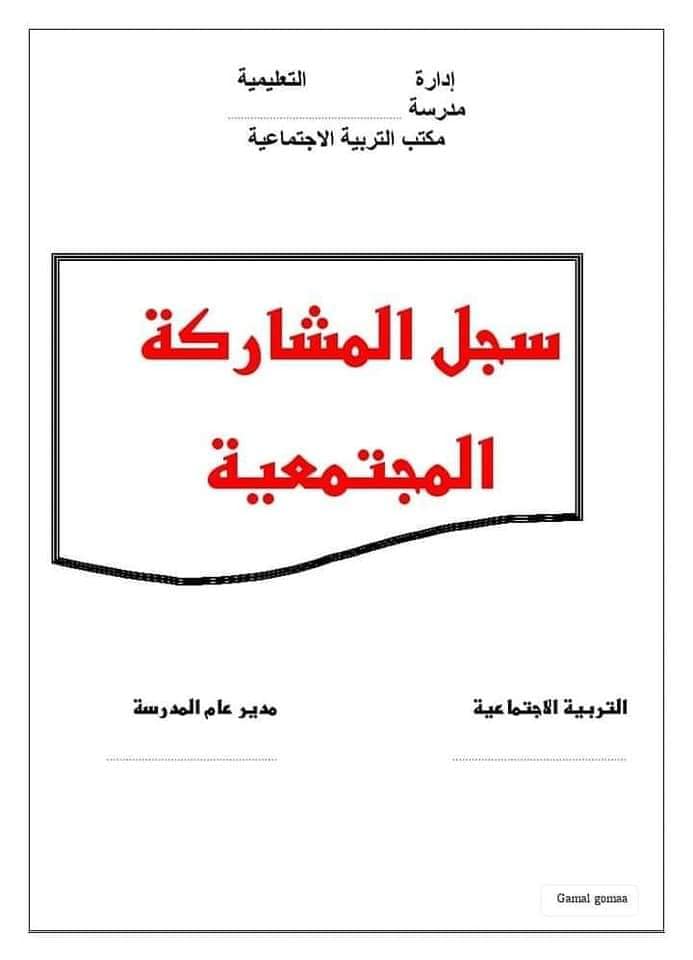 إدارة التعليمية
مدرسة ____
مكتب التربية الاجتماعية

سجل المشاركة المجتمعية

التربية الاجتماعية
____

مدير عام المدرسة
____

Gamal gomaa